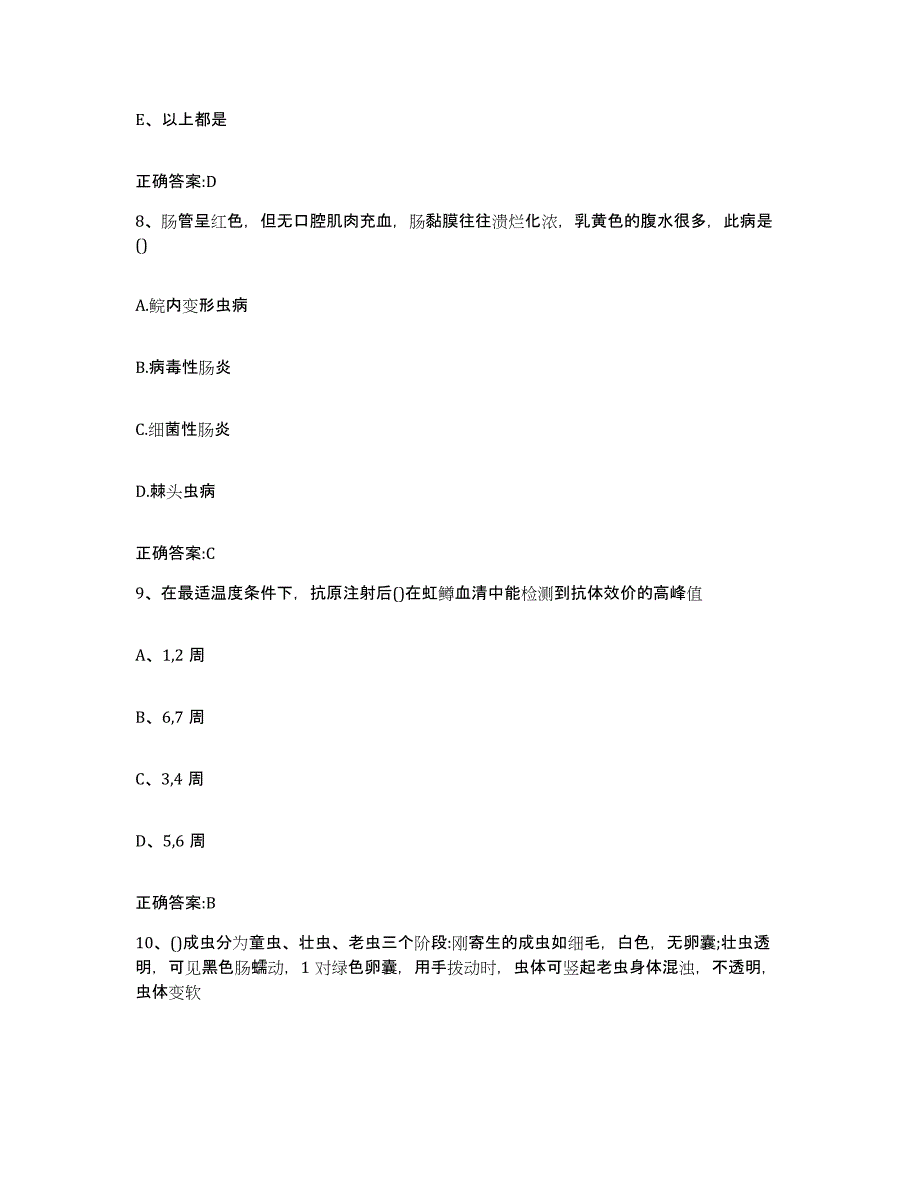 E、以上都是

正确答案:D

8、肠管呈红色，但无口腔肌肉充血，肠黏膜往往溃烂化浓，乳黄色的腹水很多，此病是()

A.鲩内变形虫病

B.病毒性肠炎

C.细菌性肠炎

D.棘头虫病

正确答案:C

9、在最适温度条件下，抗原注射后()在虹鳟血清中能检测到抗体效价的高峰值

A、1,2 周

B、6,7 周

C、3,4 周

D、5,6 周

正确答案:B

10、()成虫分为童虫、壮虫、老虫三个阶段:刚寄生的成虫如细毛，白色，无卵囊;壮虫透明，可见黑色肠蠕动，1 对绿色卵囊，用手拨动时，虫体可竖起老虫身体混浊，不透明，虫体变软